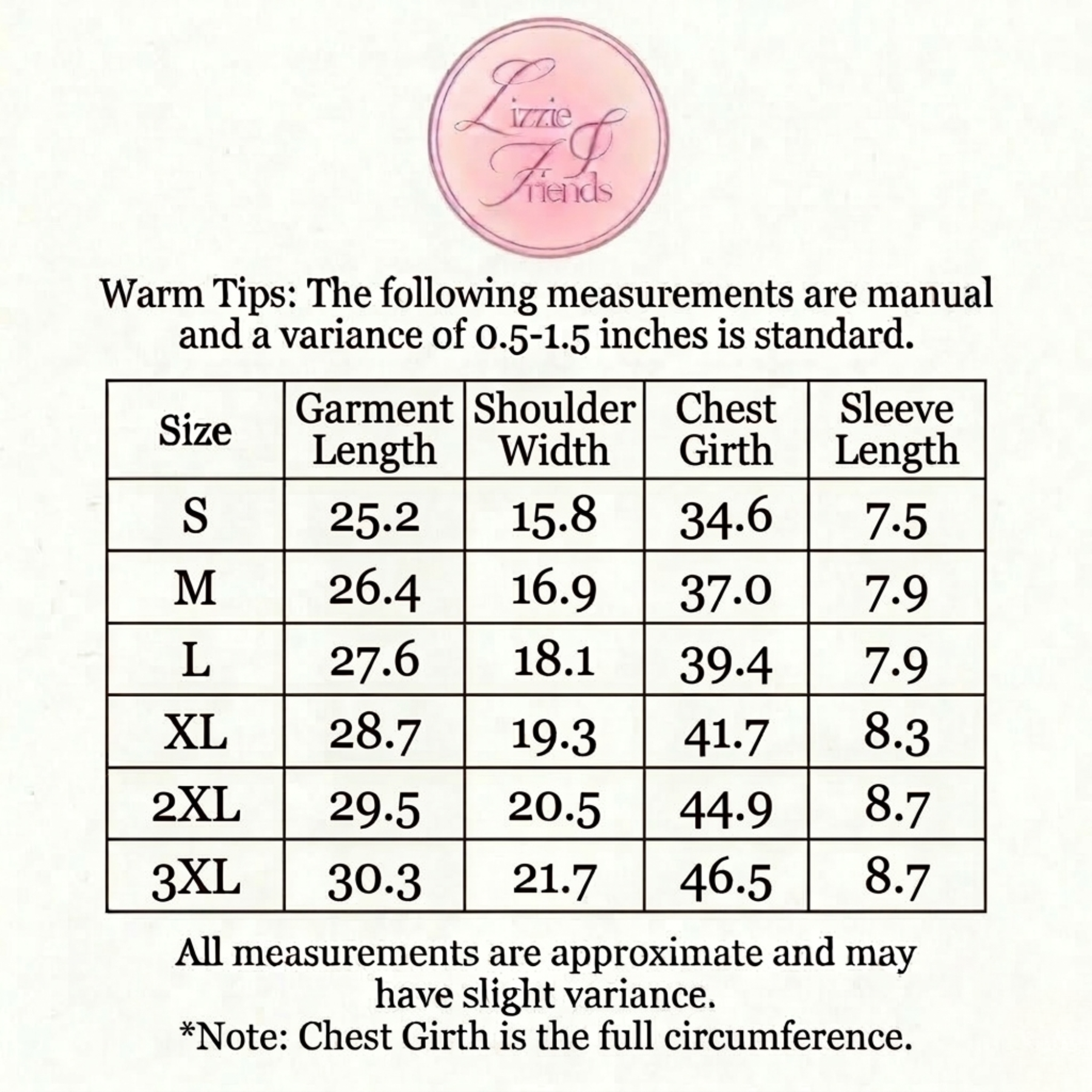 Lizzie & Friends

Warm Tips: The following measurements are manual and a variance of 0.5-1.5 inches is standard.

| Size | Garment Length | Shoulder Width | Chest Girth | Sleeve Length |
|---|---|---|---|---|
| S | 25.2 | 15.8 | 34.6 | 7.5 |
| M | 26.4 | 16.9 | 37.0 | 7.9 |
| L | 27.6 | 18.1 | 39.4 | 7.9 |
| XL | 28.7 | 19.3 | 41.7 | 8.3 |
| 2XL | 29.5 | 20.5 | 44.9 | 8.7 |
| 3XL | 30.3 | 21.7 | 46.5 | 8.7 |

All measurements are approximate and may have slight variance.
*Note: Chest Girth is the full circumference.